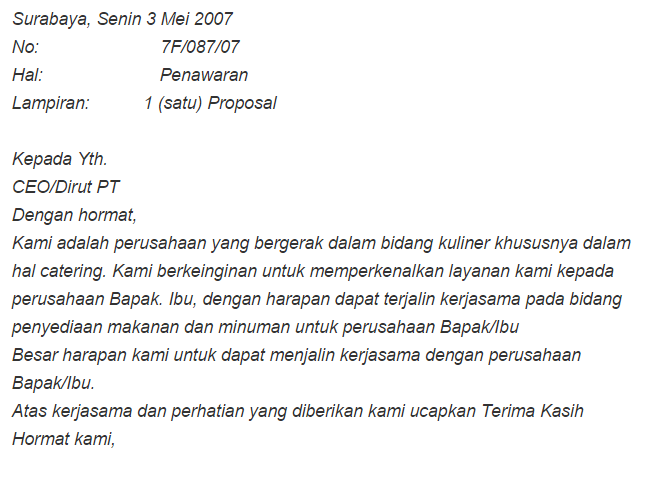 Surabaya, Senin 3 Mei 2007
No: 7F/087/07
Hal: Penawaran
Lampiran: 1 (satu) Proposal

Kepada Yth.
CEO/Dirut PT
Dengan hormat,

Kami adalah perusahaan yang bergerak dalam bidang kuliner khususnya dalam hal catering. Kami berkeinginan untuk memperkenalkan layanan kami kepada perusahaan Bapak. Ibu, dengan harapan dapat terjalin kerjasama pada bidang penyediaan makanan dan minuman untuk perusahaan Bapak/Ibu

Besar harapan kami untuk dapat menjalin kerjasama dengan perusahaan Bapak/Ibu.

Atas kerjasama dan perhatian yang diberikan kami ucapkan Terima Kasih

Hormat kami,